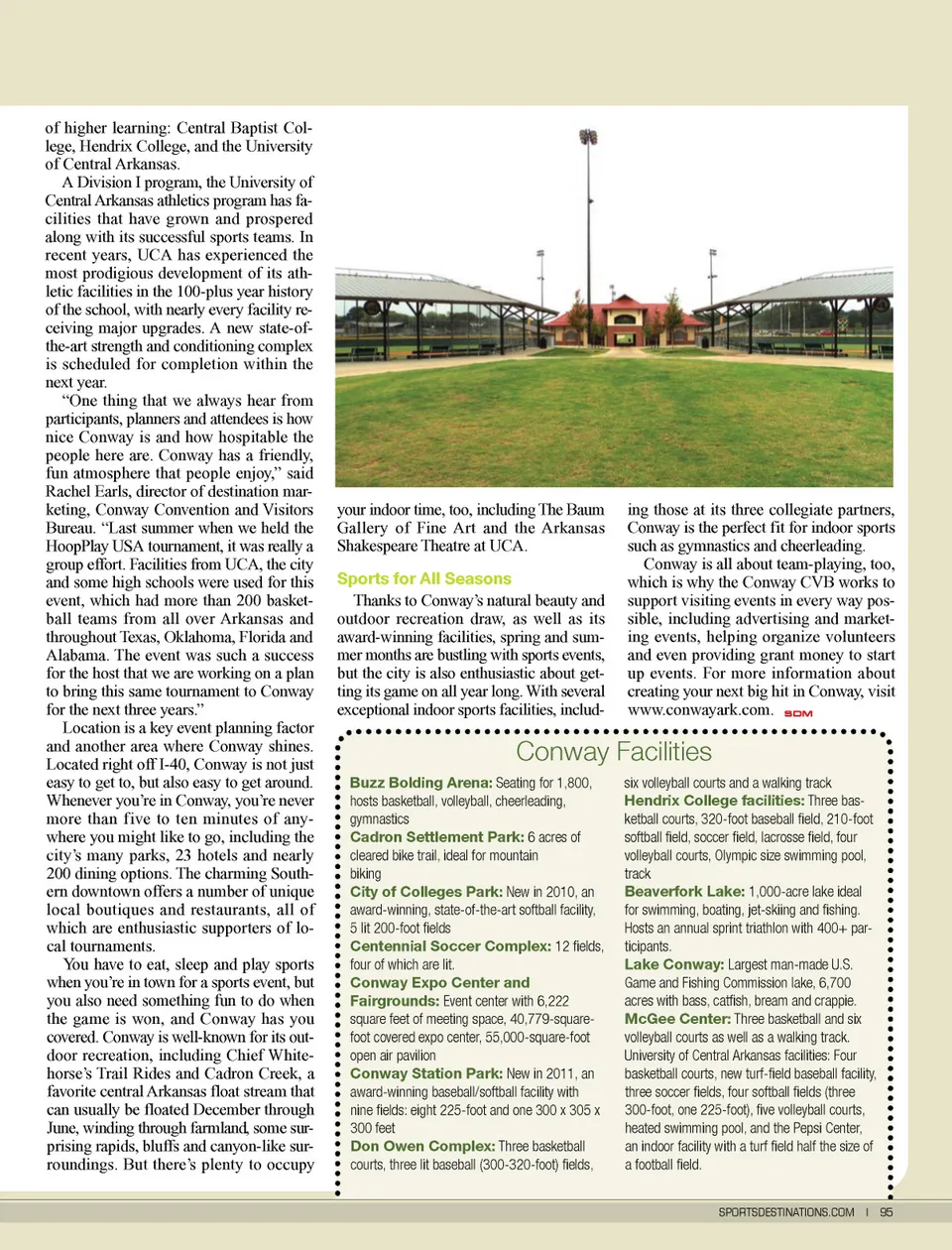 of higher learning: Central Baptist College, Hendrix College, and the University of Central Arkansas.

A Division I program, the University of Central Arkansas athletics program has facilities that have grown and prospered along with its successful sports teams. In recent years, UCA has experienced the most prodigious development of its athletic facilities in the 100-plus year history of the school, with nearly every facility receiving major upgrades. A new state-of-the-art strength and conditioning complex is scheduled for completion within the next year.

"One thing that we always hear from participants, planners and attendees is how nice Conway is and how hospitable the people here are. Conway has a friendly, fun atmosphere that people enjoy," said Rachel Earls, director of destination marketing, Conway Convention and Visitors Bureau. "Last summer when we held the HoopPlay USA tournament, it was really a group effort. Facilities from UCA, the city and some high schools were used for this event, which had more than 200 basketball teams from all over Arkansas and throughout Texas, Oklahoma, Florida and Alabama. The event was such a success for the host that we are working on a plan to bring this same tournament to Conway for the next three years."

Location is a key event planning factor and another area where Conway shines. Located right off I-40, Conway is not just easy to get to, but also easy to get around. Whenever you're in Conway, you're never more than five to ten minutes of anywhere you might like to go, including the city's many parks, 23 hotels and nearly 200 dining options. The charming Southern downtown offers a number of unique local boutiques and restaurants, all of which are enthusiastic supporters of local tournaments.

You have to eat, sleep and play sports when you're in town for a sports event, but you also need something fun to do when the game is won, and Conway has you covered. Conway is well-known for its outdoor recreation, including Chief Whitehorse's Trail Rides and Cadron Creek, a favorite central Arkansas float stream that can usually be floated December through June, winding through farmland, some surprising rapids, bluffs and canyon-like surroundings. But there's plenty to occupy your indoor time, too, including The Baum Gallery of Fine Art and the Arkansas Shakespeare Theatre at UCA.

Sports for All Seasons

Thanks to Conway's natural beauty and outdoor recreation draw, as well as its award-winning facilities, spring and summer months are bustling with sports events, but the city is also enthusiastic about getting its game on all year long. With several exceptional indoor sports facilities, including those at its three collegiate partners, Conway is the perfect fit for indoor sports such as gymnastics and cheerleading.

Conway is all about team-playing, too, which is why the Conway CVB works to support visiting events in every way possible, including advertising and marketing events, helping organize volunteers and even providing grant money to start up events. For more information about creating your next big hit in Conway, visit www.conwayark.com. SDM

Conway Facilities

Buzz Bolding Arena: Seating for 1,800, hosts basketball, volleyball, cheerleading, gymnastics
Cadron Settlement Park: 6 acres of cleared bike trail, ideal for mountain biking
City of Colleges Park: New in 2010, an award-winning, state-of-the-art softball facility, 5 lit 200-foot fields
Centennial Soccer Complex: 12 fields, four of which are lit.
Conway Expo Center and Fairgrounds: Event center with 6,222 square feet of meeting space, 40,779-square-foot covered expo center, 55,000-square-foot open air pavilion
Conway Station Park: New in 2011, an award-winning baseball/softball facility with nine fields: eight 225-foot and one 300 x 305 x 300 feet
Don Owen Complex: Three basketball courts, three lit baseball (300-320-foot) fields, six volleyball courts and a walking track
Hendrix College facilities: Three basketball courts, 320-foot baseball field, 210-foot softball field, soccer field, lacrosse field, four volleyball courts, Olympic size swimming pool, track
Beaverfork Lake: 1,000-acre lake ideal for swimming, boating, jet-skiing and fishing. Hosts an annual sprint triathlon with 400+ participants.
Lake Conway: Largest man-made U.S. Game and Fishing Commission lake, 6,700 acres with bass, catfish, bream and crappie.
McGee Center: Three basketball and six volleyball courts as well as a walking track.
University of Central Arkansas facilities: Four basketball courts, new turf-field baseball facility, three soccer fields, four softball fields (three 300-foot, one 225-foot), five volleyball courts, heated swimming pool, and the Pepsi Center, an indoor facility with a turf field half the size of a football field.

SPORTSDESTINATIONS.COM | 95